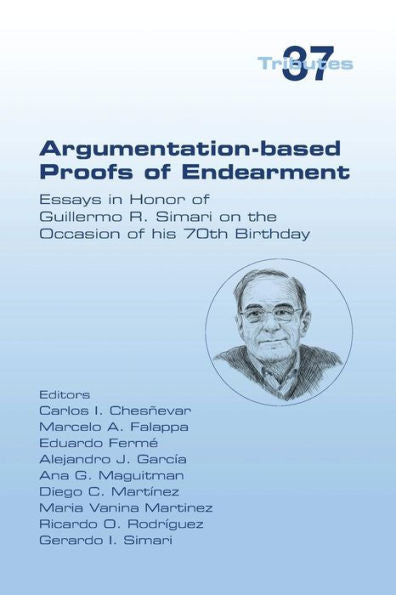 Tributes 37

Argumentation-based Proofs of Endearment

Essays in Honor of Guillermo R. Simari on the Occasion of his 70th Birthday

Editors
Carlos I. Chesñevar
Marcelo A. Falappa
Eduardo Fermé
Alejandro J. García
Ana G. Maguitman
Diego C. Martínez
Maria Vanina Martinez
Ricardo O. Rodríguez
Gerardo I. Simari